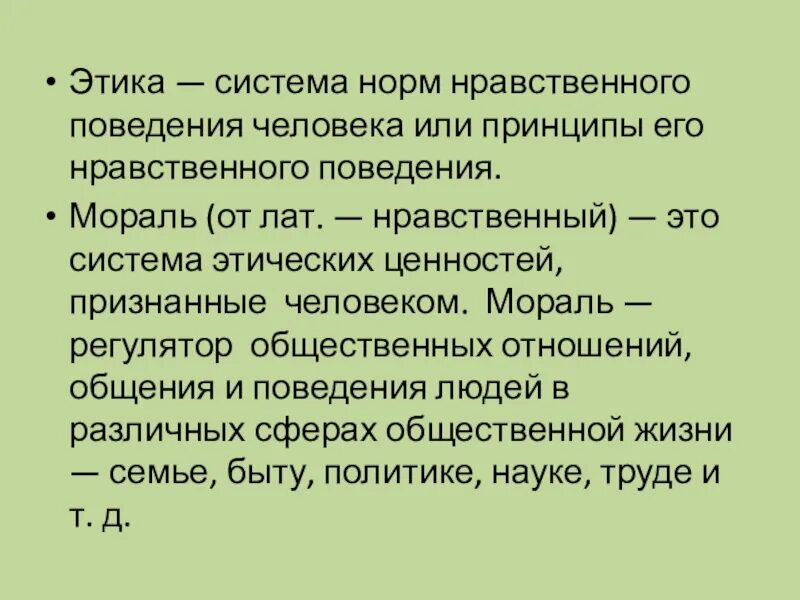 • Этика — система норм нравственного поведения человека или принципы его нравственного поведения.

• Мораль (от лат. — нравственный) — это система этических ценностей, признанные человеком. Мораль — регулятор общественных отношений, общения и поведения людей в различных сферах общественной жизни — семье, быту, политике, науке, труде и т. д.